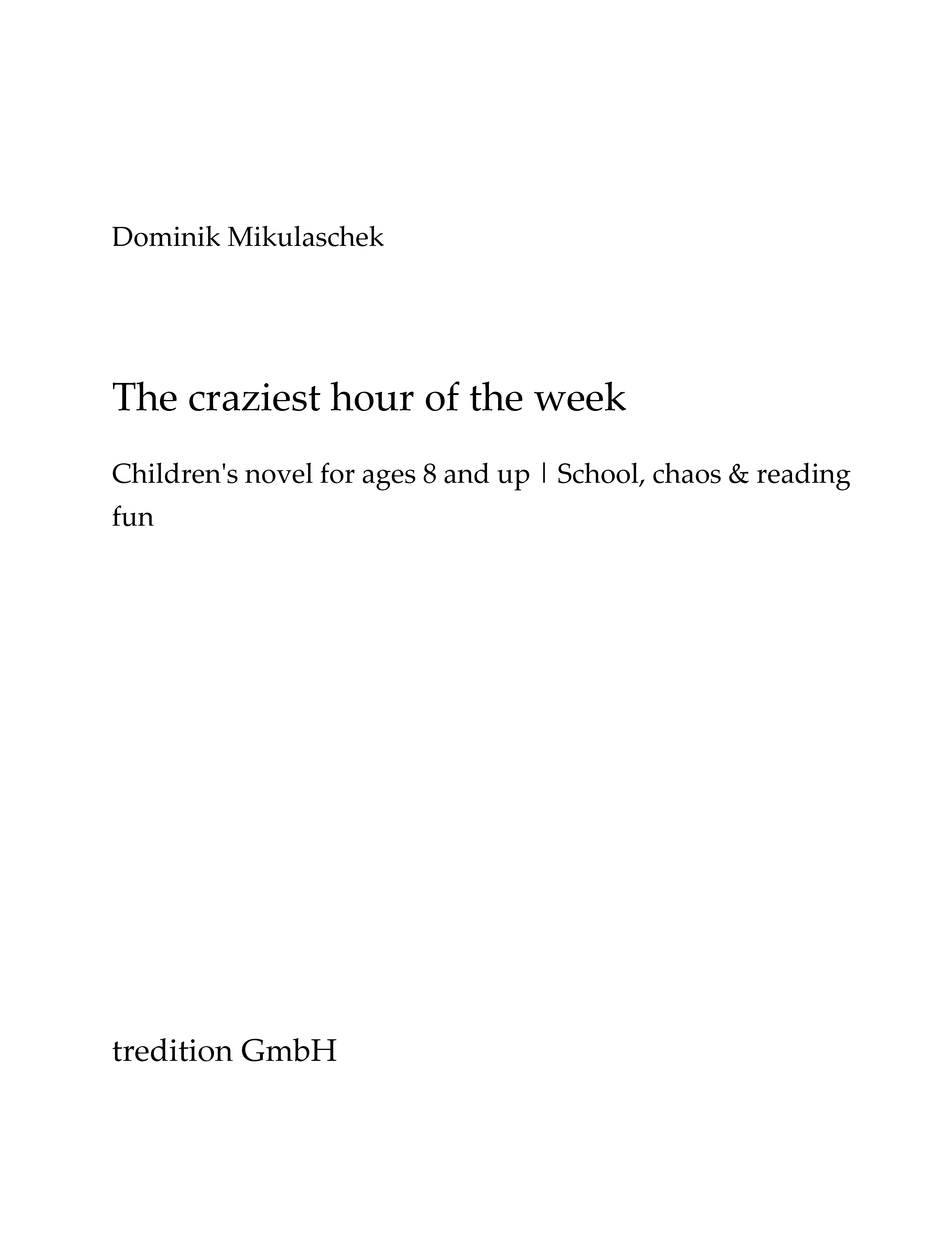 Dominik Mikulaschek

The craziest hour of the week

Children's novel for ages 8 and up | School, chaos & reading fun

tredition GmbH